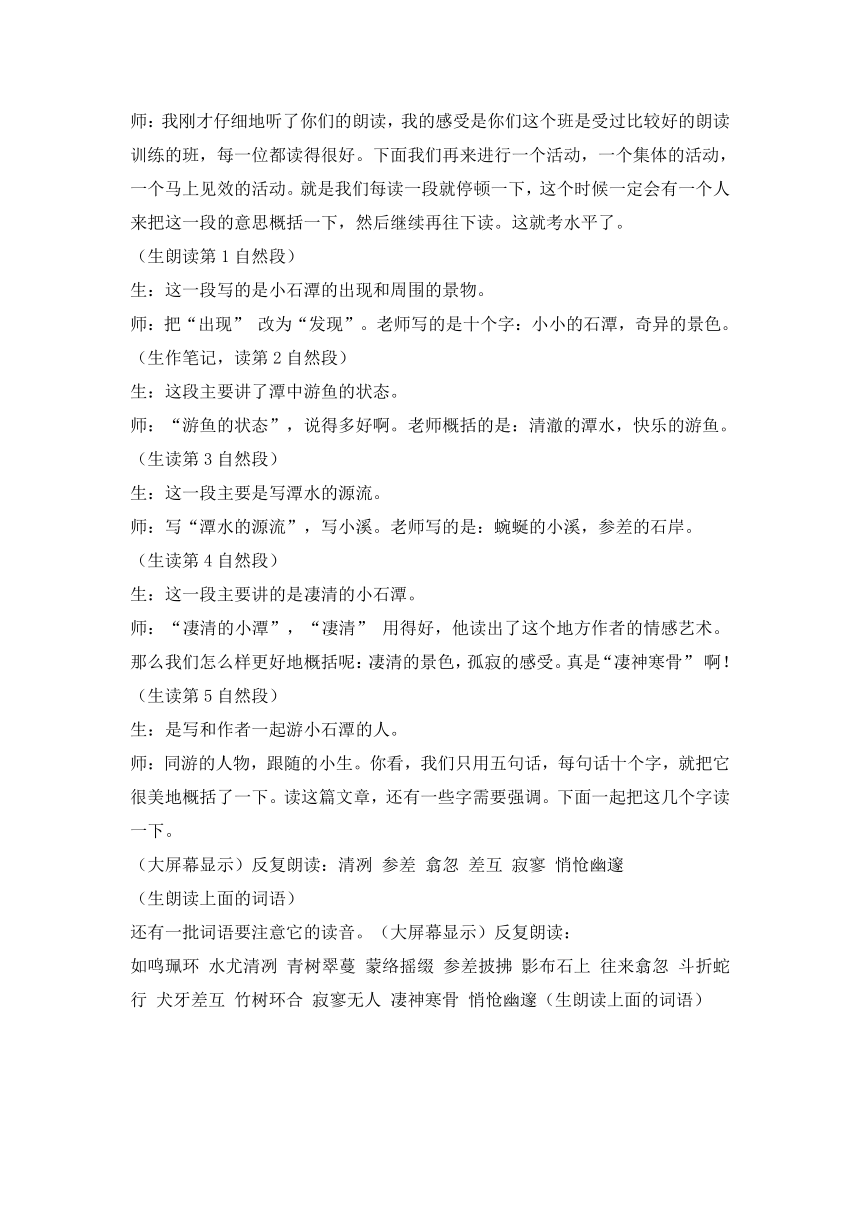 师：我刚才仔细地听了你们的朗读，我的感受是你们这个班是受过比较好的朗读训练的班，每一位都读得很好。下面我们再来进行一个活动，一个集体的活动，一个马上见效的活动。就是我们每读一段就停顿一下，这个时候一定会有一个人来把这一段的意思概括一下，然后继续再往下读。这就考水平了。

（生朗读第 1 自然段）

生：这一段写的是小石潭的出现和周围的景物。

师：把“出现” 改为“发现”。老师写的是十个字：小小的石潭，奇异的景色。

（生作笔记，读第 2 自然段）

生：这段主要讲了潭中游鱼的状态。

师：“游鱼的状态”，说得多好啊。老师概括的是：清澈的潭水，快乐的游鱼。

（生读第 3 自然段）

生：这一段主要是写潭水的源流。

师：写“潭水的源流”，写小溪。老师写的是：蜿蜒的小溪，参差的石岸。

（生读第 4 自然段）

生：这一段主要讲的是凄清的小石潭。

师：“凄清的小潭”，“凄清” 用得好，他读出了这个地方作者的情感艺术。那么我们怎么样更好地概括呢：凄清的景色，孤寂的感受。真是“凄神寒骨” 啊！

（生读第 5 自然段）

生：是写和作者一起游小石潭的人。

师：同游的人物，跟随的小生。你看，我们只用五句话，每句话十个字，就把它很美地概括了一下。读这篇文章，还有一些字需要强调。下面一起把这几个字读一下。

（大屏幕显示）反复朗读：清冽 参差 翕忽 差互 寂寥 悄怆幽邃

（生朗读上面的词语）

还有一批词语要注意它的读音。（大屏幕显示）反复朗读：

如鸣珮环 水尤清冽 青树翠蔓 蒙络摇缀 参差披拂 影布石上 往来翕忽 斗折蛇行 犬牙差互 竹树环合 寂寥无人 凄神寒骨 悄怆幽邃（生朗读上面的词语）